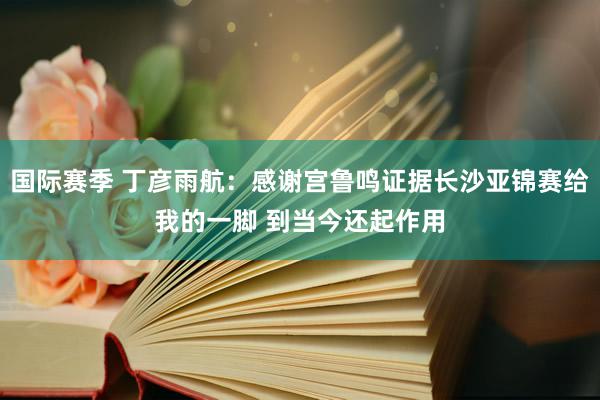 国际赛季 丁彦雨航：感谢宫鲁鸣证据长沙亚锦赛给我的一脚 到当今还起作用